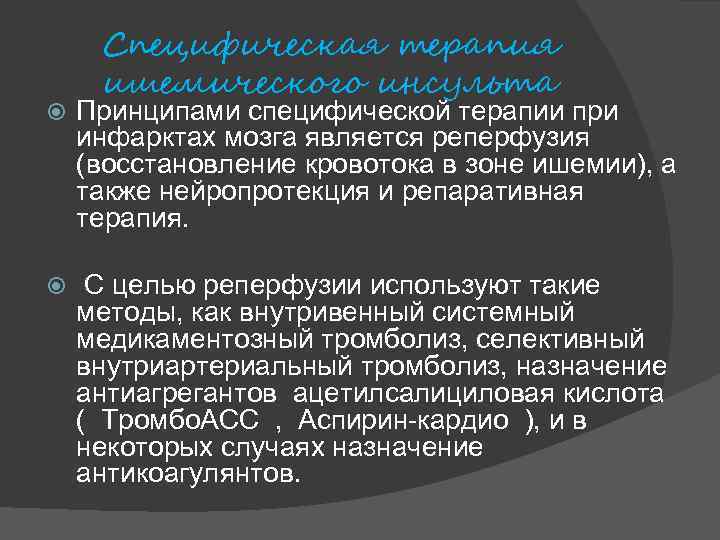 Специфическая терапия ишемического инсульта

Принципами специфической терапии при инфарктах мозга является реперфузия (восстановление кровотока в зоне ишемии), а также нейропротекция и репаративная терапия.

С целью реперфузии используют такие методы, как внутривенный системный медикаментозный тромболиз, селективный внутриартериальный тромболиз, назначение антиагрегантов ацетилсалициловая кислота ( ТромбоАСС , Аспирин-кардио ), и в некоторых случаях назначение антикоагулянтов.